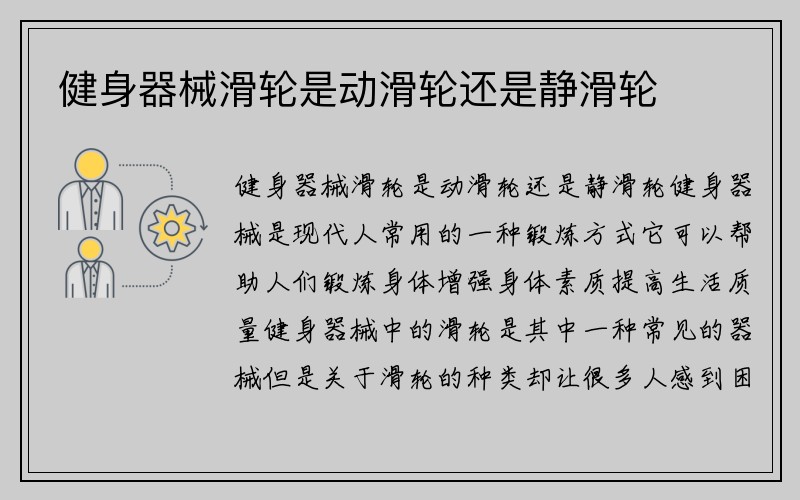 健身器械滑轮是动滑轮还是静滑轮

健身器械滑轮是动滑轮还是静滑轮健身器械是现代人常用的一种锻炼方式它可以帮助人们锻炼身体增强身体素质提高生活质量健身器械中的滑轮是其中一种常见的器械但是关于滑轮的种类却让很多人感到困